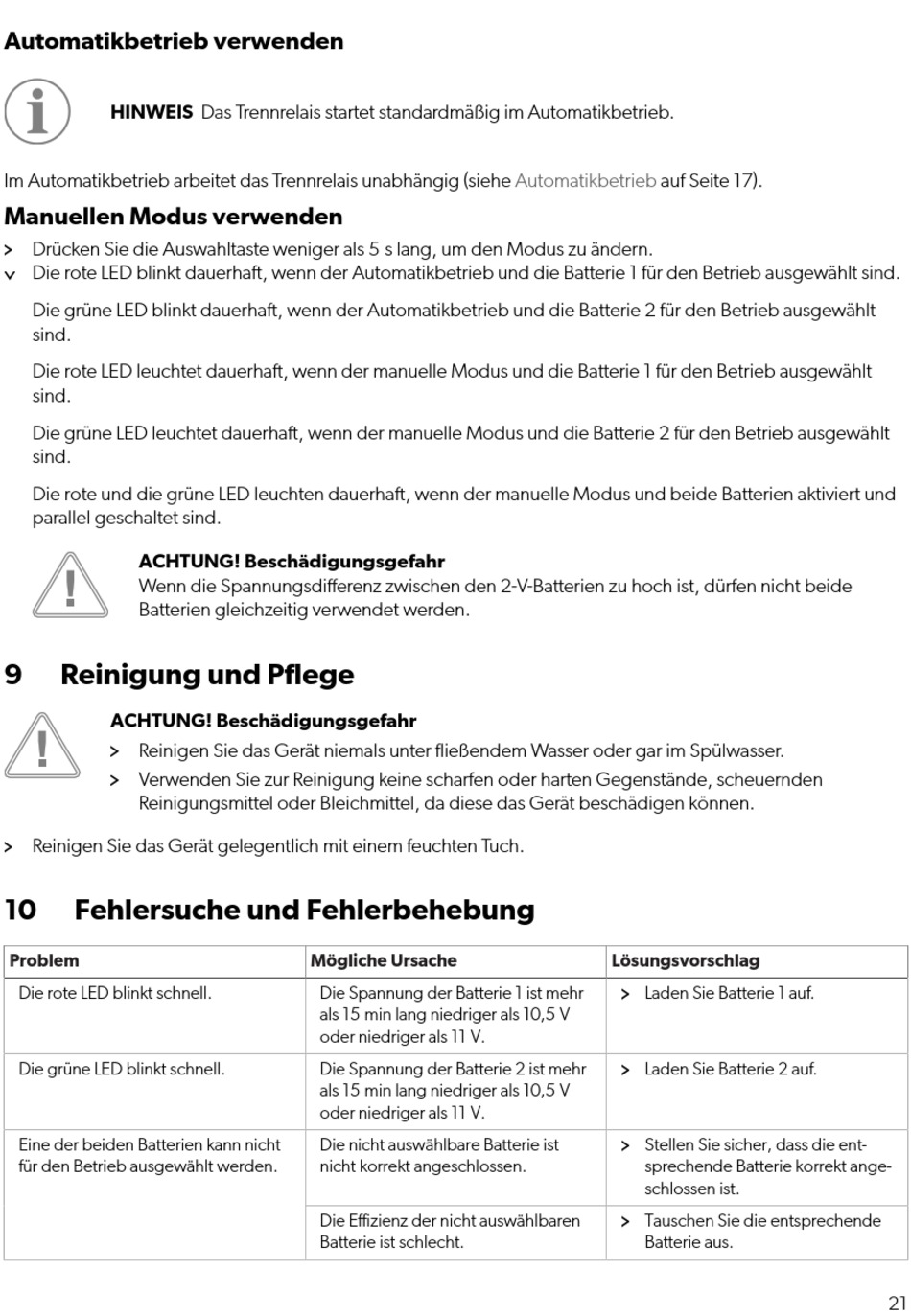 Automatikbetrieb verwenden

HINWEIS Das Trennrelais startet standardmäßig im Automatikbetrieb.

Im Automatikbetrieb arbeitet das Trennrelais unabhängig (siehe Automatikbetrieb auf Seite 17).

Manuellen Modus verwenden

> Drücken Sie die Auswahltaste weniger als 5 s lang, um den Modus zu ändern.
v Die rote LED blinkt dauerhaft, wenn der Automatikbetrieb und die Batterie 1 für den Betrieb ausgewählt sind.

Die grüne LED blinkt dauerhaft, wenn der Automatikbetrieb und die Batterie 2 für den Betrieb ausgewählt sind.

Die rote LED leuchtet dauerhaft, wenn der manuelle Modus und die Batterie 1 für den Betrieb ausgewählt sind.

Die grüne LED leuchtet dauerhaft, wenn der manuelle Modus und die Batterie 2 für den Betrieb ausgewählt sind.

Die rote und die grüne LED leuchten dauerhaft, wenn der manuelle Modus und beide Batterien aktiviert und parallel geschaltet sind.

ACHTUNG! Beschädigungsgefahr
Wenn die Spannungsdifferenz zwischen den 2-V-Batterien zu hoch ist, dürfen nicht beide Batterien gleichzeitig verwendet werden.

9 Reinigung und Pflege

ACHTUNG! Beschädigungsgefahr
> Reinigen Sie das Gerät niemals unter fließendem Wasser oder gar im Spülwasser.
> Verwenden Sie zur Reinigung keine scharfen oder harten Gegenstände, scheuernden Reinigungsmittel oder Bleichmittel, da diese das Gerät beschädigen können.

> Reinigen Sie das Gerät gelegentlich mit einem feuchten Tuch.

10 Fehlersuche und Fehlerbehebung

| Problem | Mögliche Ursache | Lösungsvorschlag |
|---|---|---|
| Die rote LED blinkt schnell. | Die Spannung der Batterie 1 ist mehr als 15 min lang niedriger als 10,5 V oder niedriger als 11 V. | > Laden Sie Batterie 1 auf. |
| Die grüne LED blinkt schnell. | Die Spannung der Batterie 2 ist mehr als 15 min lang niedriger als 10,5 V oder niedriger als 11 V. | > Laden Sie Batterie 2 auf. |
| Eine der beiden Batterien kann nicht für den Betrieb ausgewählt werden. | Die nicht auswählbare Batterie ist nicht korrekt angeschlossen. | > Stellen Sie sicher, dass die entsprechende Batterie korrekt angeschlossen ist. |
| | Die Effizienz der nicht auswählbaren Batterie ist schlecht. | > Tauschen Sie die entsprechende Batterie aus. |

21